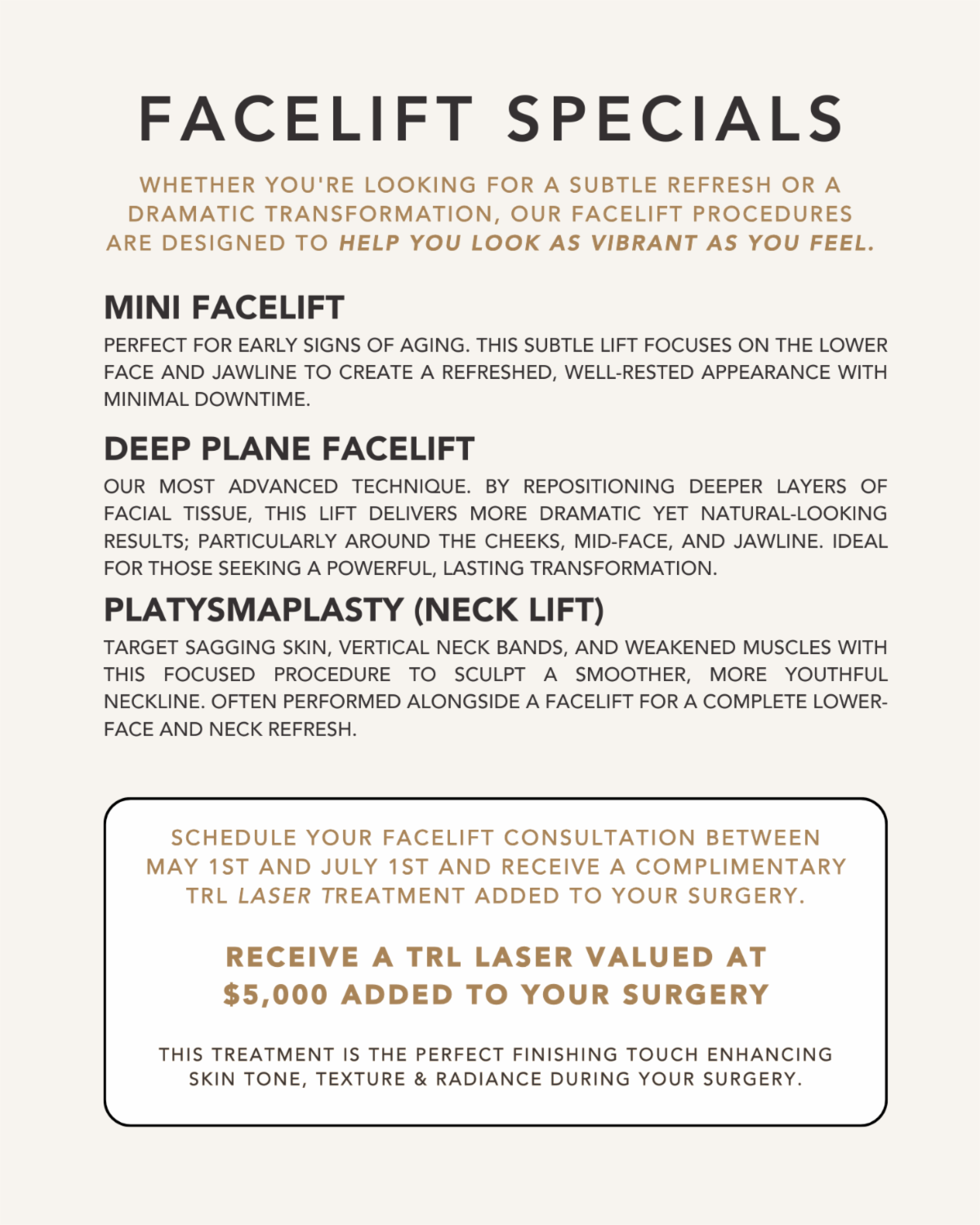 FACELIFT SPECIALS

WHETHER YOU'RE LOOKING FOR A SUBTLE REFRESH OR A DRAMATIC TRANSFORMATION, OUR FACELIFT PROCEDURES ARE DESIGNED TO HELP YOU LOOK AS VIBRANT AS YOU FEEL.

MINI FACELIFT

PERFECT FOR EARLY SIGNS OF AGING. THIS SUBTLE LIFT FOCUSES ON THE LOWER FACE AND JAWLINE TO CREATE A REFRESHED, WELL-RESTED APPEARANCE WITH MINIMAL DOWNTIME.

DEEP PLANE FACELIFT

OUR MOST ADVANCED TECHNIQUE. BY REPOSITIONING DEEPER LAYERS OF FACIAL TISSUE, THIS LIFT DELIVERS MORE DRAMATIC YET NATURAL-LOOKING RESULTS; PARTICULARLY AROUND THE CHEEKS, MID-FACE, AND JAWLINE. IDEAL FOR THOSE SEEKING A POWERFUL, LASTING TRANSFORMATION.

PLATYSMAPLASTY (NECK LIFT)

TARGET SAGGING SKIN, VERTICAL NECK BANDS, AND WEAKENED MUSCLES WITH THIS FOCUSED PROCEDURE TO SCULPT A SMOOTHER, MORE YOUTHFUL NECKLINE. OFTEN PERFORMED ALONGSIDE A FACELIFT FOR A COMPLETE LOWER-FACE AND NECK REFRESH.

SCHEDULE YOUR FACELIFT CONSULTATION BETWEEN MAY 1ST AND JULY 1ST AND RECEIVE A COMPLIMENTARY TRL LASER TREATMENT ADDED TO YOUR SURGERY.

RECEIVE A TRL LASER VALUED AT $5,000 ADDED TO YOUR SURGERY

THIS TREATMENT IS THE PERFECT FINISHING TOUCH ENHANCING SKIN TONE, TEXTURE & RADIANCE DURING YOUR SURGERY.